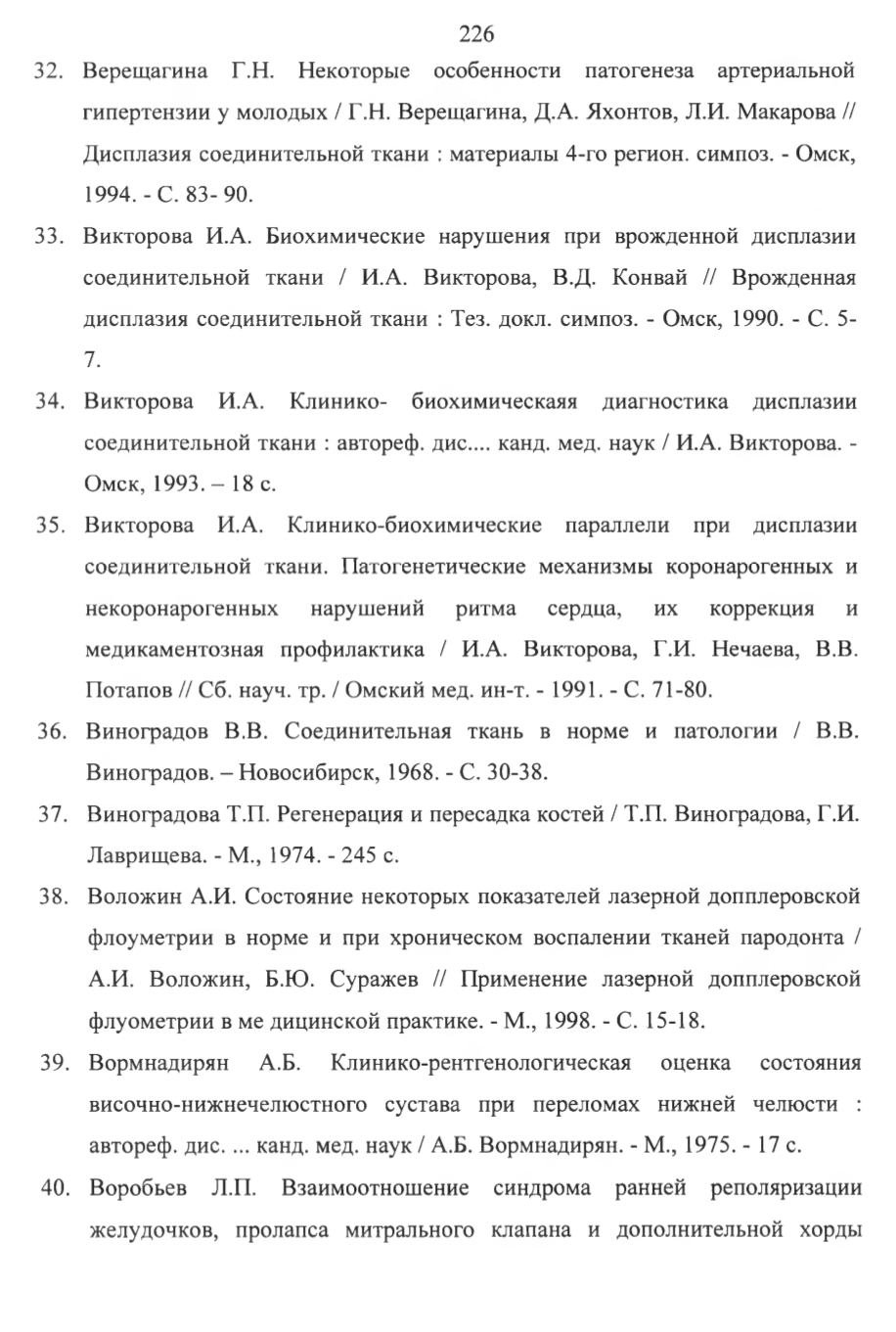 226

32. Верещагина Г.Н. Некоторые особенности патогенеза артериальной гипертензии у молодых / Г.Н. Верещагина, Д.А. Яхонтов, Л.И. Макарова // Дисплазия соединительной ткани : материалы 4-го регион. симпоз. - Омск, 1994. - С. 83- 90.

33. Викторова И.А. Биохимические нарушения при врожденной дисплазии соединительной ткани / И.А. Викторова, В.Д. Конвай // Врожденная дисплазия соединительной ткани : Тез. докл. симпоз. - Омск, 1990. - С. 5-7.

34. Викторова И.А. Клинико- биохимическаяя диагностика дисплазии соединительной ткани : автореф. дис.... канд. мед. наук / И.А. Викторова. - Омск, 1993. – 18 с.

35. Викторова И.А. Клинико-биохимические параллели при дисплазии соединительной ткани. Патогенетические механизмы коронарогенных и некоронарогенных нарушений ритма сердца, их коррекция и медикаментозная профилактика / И.А. Викторова, Г.И. Нечаева, В.В. Потапов // Сб. науч. тр. / Омский мед. ин-т. - 1991. - С. 71-80.

36. Виноградов В.В. Соединительная ткань в норме и патологии / В.В. Виноградов. – Новосибирск, 1968. - С. 30-38.

37. Виноградова Т.П. Регенерация и пересадка костей / Т.П. Виноградова, Г.И. Лаврищева. - М., 1974. - 245 с.

38. Воложин А.И. Состояние некоторых показателей лазерной допплеровской флоуметрии в норме и при хроническом воспалении тканей пародонта / А.И. Воложин, Б.Ю. Суражев // Применение лазерной допплеровской флоуметрии в ме дицинской практике. - М., 1998. - С. 15-18.

39. Вормнадирян А.Б. Клинико-рентгенологическая оценка состояния височно-нижнечелюстного сустава при переломах нижней челюсти : автореф. дис. ... канд. мед. наук / А.Б. Вормнадирян. - М., 1975. - 17 с.

40. Воробьев Л.П. Взаимоотношение синдрома ранней реполяризации желудочков, пролапса митрального клапана и дополнительной хорды